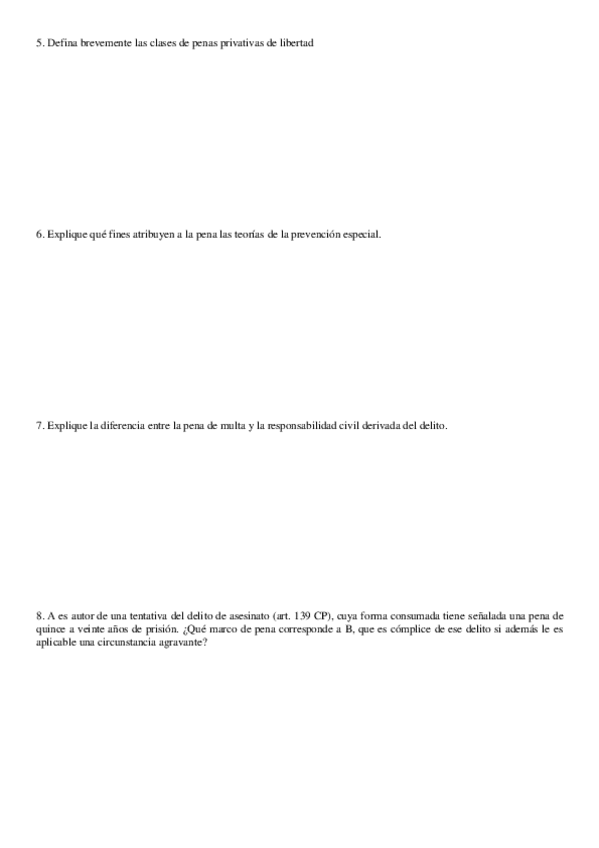 5. Defina brevemente las clases de penas privativas de libertad

6. Explique qué fines atribuyen a la pena las teorías de la prevención especial.

7. Explique la diferencia entre la pena de multa y la responsabilidad civil derivada del delito.

8. A es autor de una tentativa del delito de asesinato (art. 139 CP), cuya forma consumada tiene señalada una pena de quince a veinte años de prisión. ¿Qué marco de pena corresponde a B, que es cómplice de ese delito si además le es aplicable una circunstancia agravante?